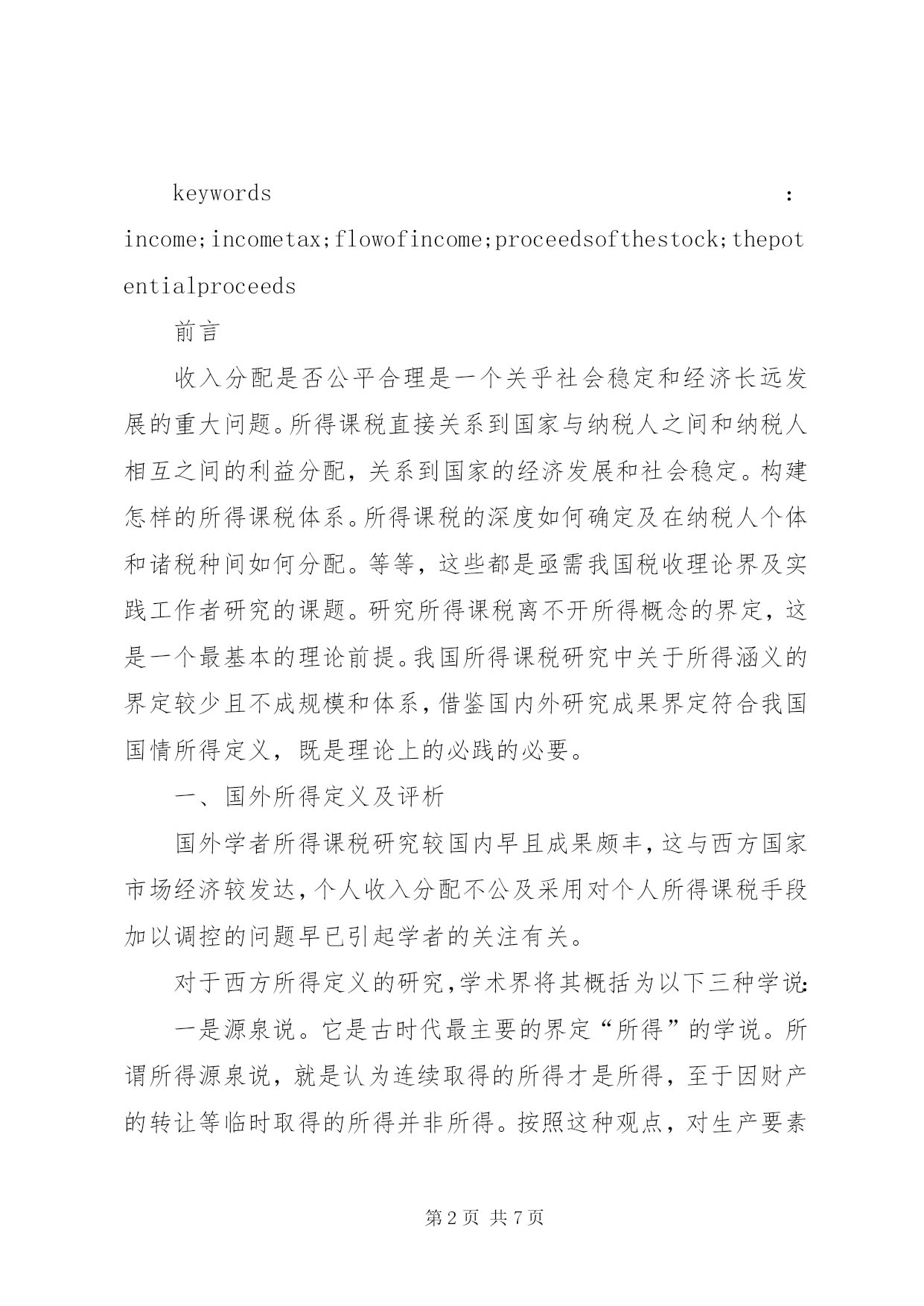 keywords : income;incometax;flowofincome;proceedsofthestock;thepotentialproceeds

前言

收入分配是否公平合理是一个关乎社会稳定和经济长远发展的重大问题。所得课税直接关系到国家与纳税人之间和纳税人相互之间的利益分配，关系到国家的经济发展和社会稳定。构建怎样的所得课税体系。所得课税的深度如何确定及在纳税人个体和诸税种间如何分配。等等，这些都是亟需我国税收理论界及实践工作者研究的课题。研究所得课税离不开所得概念的界定，这是一个最基本的理论前提。我国所得课税研究中关于所得涵义的界定较少且不成规模和体系，借鉴国内外研究成果界定符合我国国情所得定义，既是理论上的必践的必要。

一、国外所得定义及评析

国外学者所得课税研究较国内早且成果颇丰，这与西方国家市场经济较发达，个人收入分配不公及采用对个人所得课税手段加以调控的问题早已引起学者的关注有关。

对于西方所得定义的研究，学术界将其概括为以下三种学说：

一是源泉说。它是古时代最主要的界定“所得”的学说。所谓所得源泉说，就是认为连续取得的所得才是所得，至于因财产的转让等临时取得的所得并非所得。按照这种观点，对生产要素

第 2 页 共 7 页